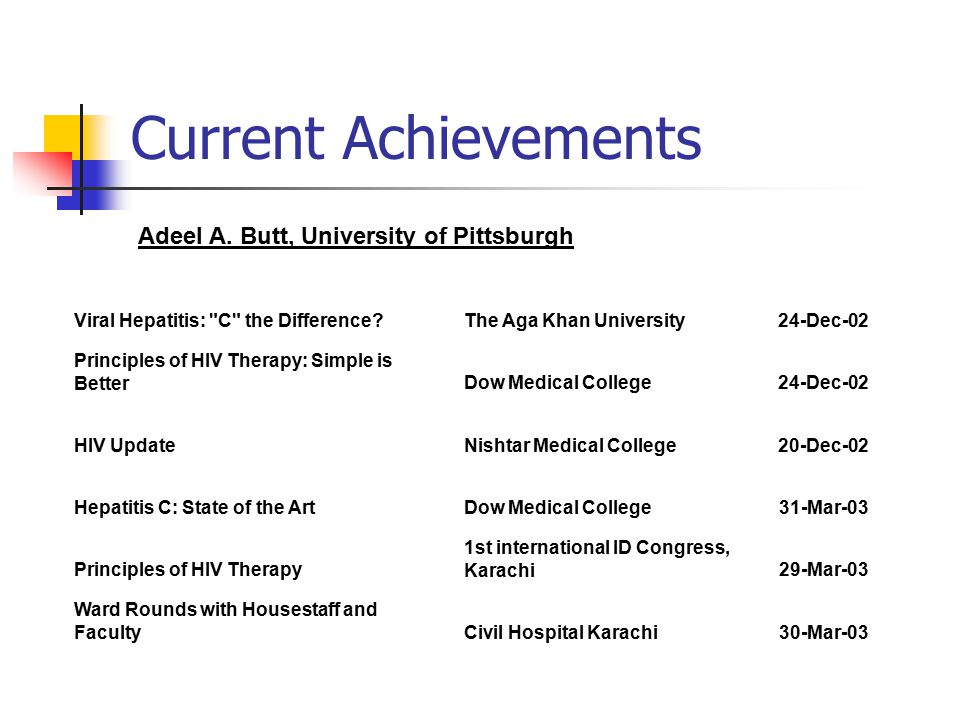 Current Achievements

Adeel A. Butt, University of Pittsburgh

| | | |
|---|---|---|
| Viral Hepatitis: "C" the Difference? | The Aga Khan University | 24-Dec-02 |
| Principles of HIV Therapy: Simple is Better | Dow Medical College | 24-Dec-02 |
| HIV Update | Nishtar Medical College | 20-Dec-02 |
| Hepatitis C: State of the Art | Dow Medical College | 31-Mar-03 |
| Principles of HIV Therapy | 1st international ID Congress, Karachi | 29-Mar-03 |
| Ward Rounds with Housestaff and Faculty | Civil Hospital Karachi | 30-Mar-03 |